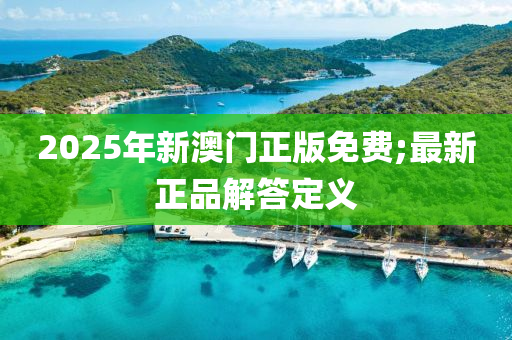 2025年新澳门正版免费;最新正品解答定义